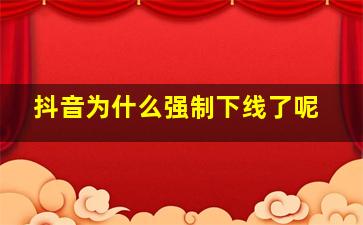 抖音为什么强制下线了呢